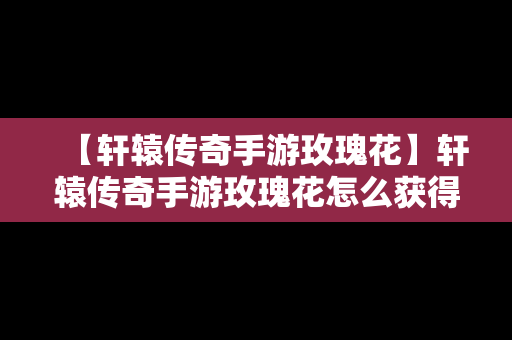 【轩辕传奇手游玫瑰花】轩辕传奇手游玫瑰花怎么获得